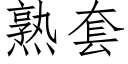 熟套